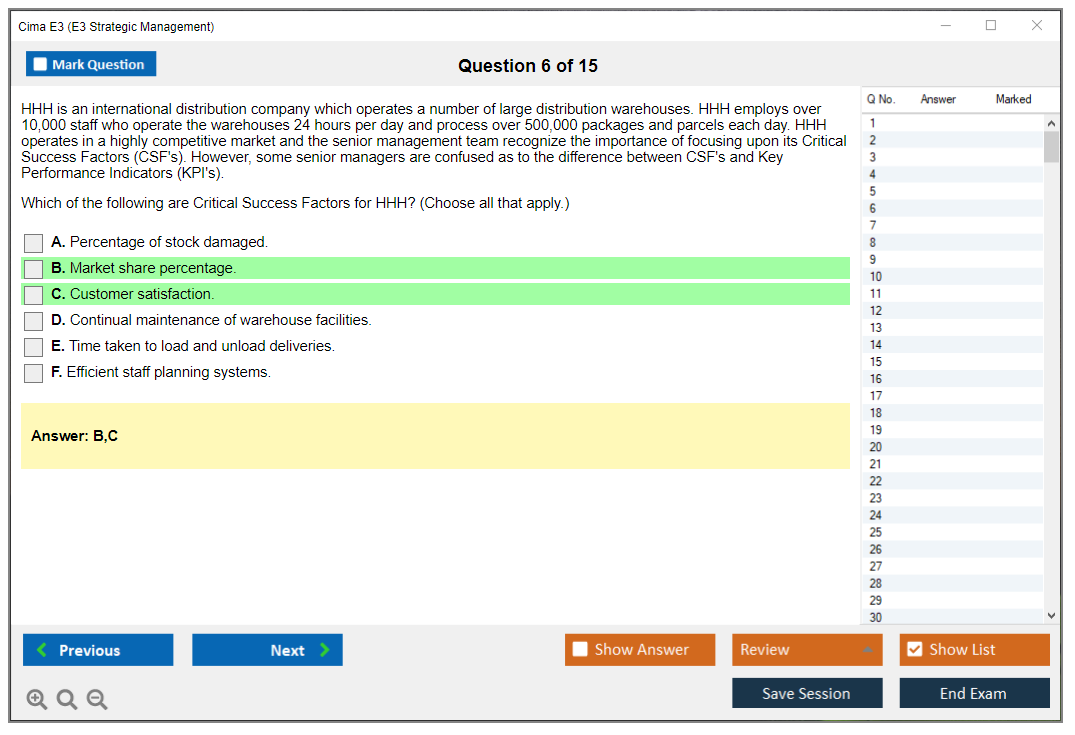 Cima E3 (E3 Strategic Management)

Mark Question

Question 6 of 15

HHH is an international distribution company which operates a number of large distribution warehouses. HHH employs over 10,000 staff who operate the warehouses 24 hours per day and process over 500,000 packages and parcels each day. HHH operates in a highly competitive market and the senior management team recognize the importance of focusing upon its Critical Success Factors (CSF's). However, some senior managers are confused as to the difference between CSF's and Key Performance Indicators (KPI's).

Which of the following are Critical Success Factors for HHH? (Choose all that apply.)

A. Percentage of stock damaged.
B. Market share percentage.
C. Customer satisfaction.
D. Continual maintenance of warehouse facilities.
E. Time taken to load and unload deliveries.
F. Efficient staff planning systems.

Answer: B,C

| Q No. | Answer | Marked |
|---|---|---|
| 1 | | |
| 2 | | |
| 3 | | |
| 4 | | |
| 5 | | |
| 6 | | |
| 7 | | |
| 8 | | |
| 9 | | |
| 10 | | |
| 11 | | |
| 12 | | |
| 13 | | |
| 14 | | |
| 15 | | |
| 16 | | |
| 17 | | |
| 18 | | |
| 19 | | |
| 20 | | |
| 21 | | |
| 22 | | |
| 23 | | |
| 24 | | |
| 25 | | |
| 26 | | |
| 27 | | |
| 28 | | |
| 29 | | |
| 30 | | |

Previous
Next
Show Answer
Review
Show List
Save Session
End Exam